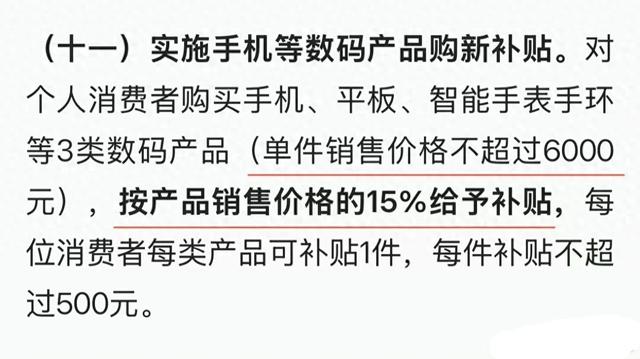 （十一）实施手机等数码产品购新补贴。对个人消费者购买手机、平板、智能手表手环等3类数码产品（单件销售价格不超过6000元），按产品销售价格的15%给予补贴，每位消费者每类产品可补贴1件，每件补贴不超过500元。